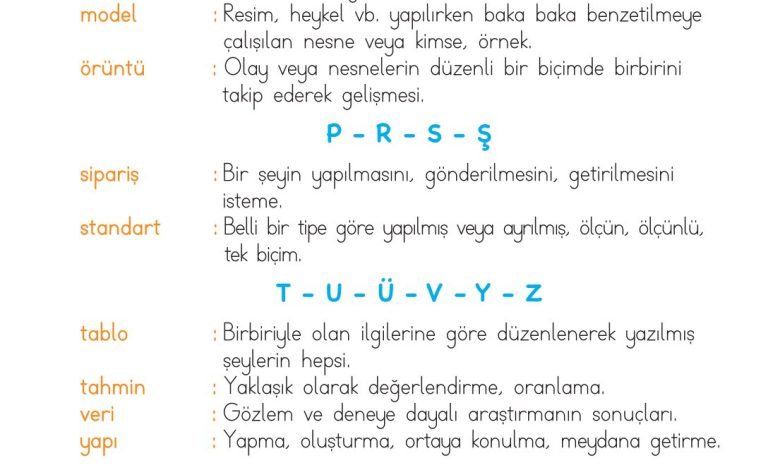 model : Resim, heykel vb. yapılırken baka baka benzetilmeye çalışılan nesne veya kimse, örnek.
örüntü : Olay veya nesnelerin düzenli bir biçimde birbirini takip ederek gelişmesi.

P – R – S – Ş

sipariş : Bir şeyin yapılmasını, gönderilmesini, getirilmesini isteme.
standart : Belli bir tipe göre yapılmış veya ayrılmış, ölçün, ölçünlü, tek biçim.

T – U – Ü – V – Y – Z

tablo : Birbiriyle olan ilgilerine göre düzenlenerek yazılmış şeylerin hepsi.
tahmin : Yaklaşık olarak değerlendirme, oranlama.
veri : Gözlem ve deneye dayalı araştırmanın sonuçları.
yapı : Yapma, oluşturma, ortaya konulma, meydana getirme.